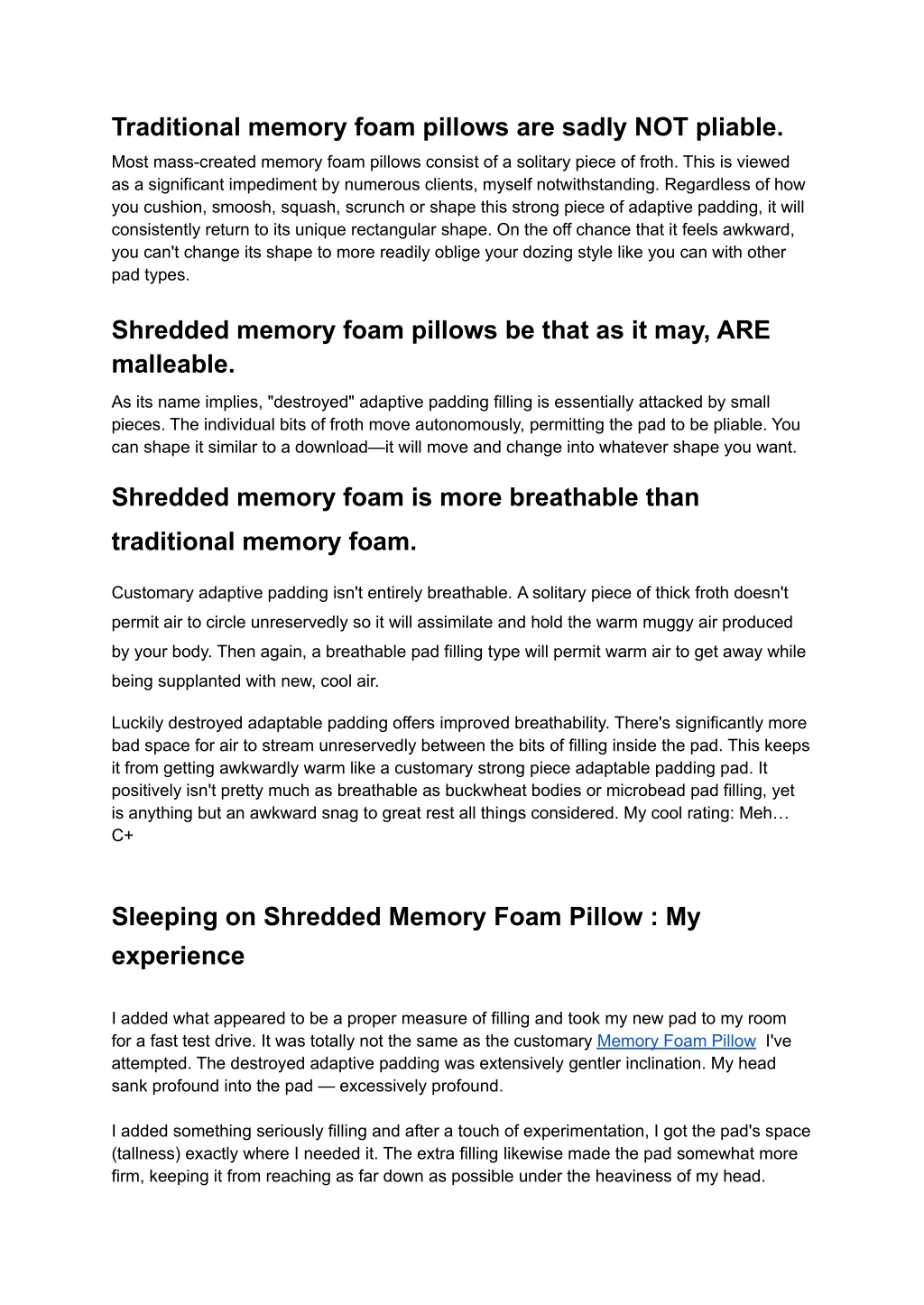 Traditional memory foam pillows are sadly NOT pliable.

Most mass-created memory foam pillows consist of a solitary piece of froth. This is viewed as a significant impediment by numerous clients, myself notwithstanding. Regardless of how you cushion, smoosh, squash, scrunch or shape this strong piece of adaptive padding, it will consistently return to its unique rectangular shape. On the off chance that it feels awkward, you can't change its shape to more readily oblige your dozing style like you can with other pad types.

Shredded memory foam pillows be that as it may, ARE malleable.

As its name implies, "destroyed" adaptive padding filling is essentially attacked by small pieces. The individual bits of froth move autonomously, permitting the pad to be pliable. You can shape it similar to a download—it will move and change into whatever shape you want.

Shredded memory foam is more breathable than traditional memory foam.

Customary adaptive padding isn't entirely breathable. A solitary piece of thick froth doesn't permit air to circle unreservedly so it will assimilate and hold the warm muggy air produced by your body. Then again, a breathable pad filling type will permit warm air to get away while being supplanted with new, cool air.

Luckily destroyed adaptable padding offers improved breathability. There's significantly more bad space for air to stream unreservedly between the bits of filling inside the pad. This keeps it from getting awkwardly warm like a customary strong piece adaptable padding pad. It positively isn't pretty much as breathable as buckwheat bodies or microbead pad filling, yet is anything but an awkward snag to great rest all things considered. My cool rating: Meh… C+

Sleeping on Shredded Memory Foam Pillow : My experience

I added what appeared to be a proper measure of filling and took my new pad to my room for a fast test drive. It was totally not the same as the customary Memory Foam Pillow I've attempted. The destroyed adaptive padding was extensively gentler inclination. My head sank profound into the pad — excessively profound.

I added something seriously filling and after a touch of experimentation, I got the pad's space (tallness) exactly where I needed it. The extra filling likewise made the pad somewhat more firm, keeping it from reaching as far down as possible under the heaviness of my head.